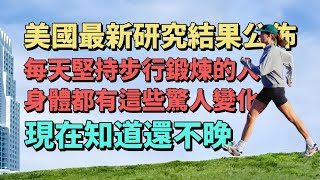 美國最新研究結果公佈
每天堅持步行鍛煉的人
身體都有這些驚人變化
現在知道還不晚